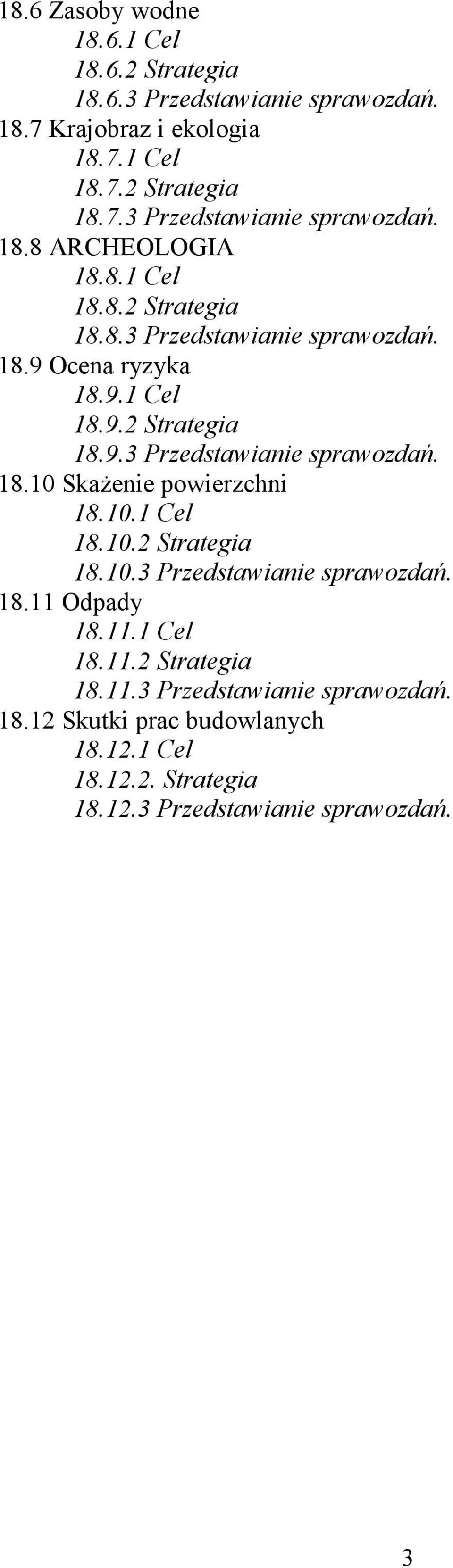 18.6 Zasoby wodne
18.6.1 Cel
18.6.2 Strategia
18.6.3 Przedstawianie sprawozdań.
18.7 Krajobraz i ekologia
18.7.1 Cel
18.7.2 Strategia
18.7.3 Przedstawianie sprawozdań.
18.8 ARCHEOLOGIA
18.8.1 Cel
18.8.2 Strategia
18.8.3 Przedstawianie sprawozdań.
18.9 Ocena ryzyka
18.9.1 Cel
18.9.2 Strategia
18.9.3 Przedstawianie sprawozdań.
18.10 Skażenie powierzchni
18.10.1 Cel
18.10.2 Strategia
18.10.3 Przedstawianie sprawozdań.
18.11 Odpady
18.11.1 Cel
18.11.2 Strategia
18.11.3 Przedstawianie sprawozdań.
18.12 Skutki prac budowlanych
18.12.1 Cel
18.12.2. Strategia
18.12.3 Przedstawianie sprawozdań.

3